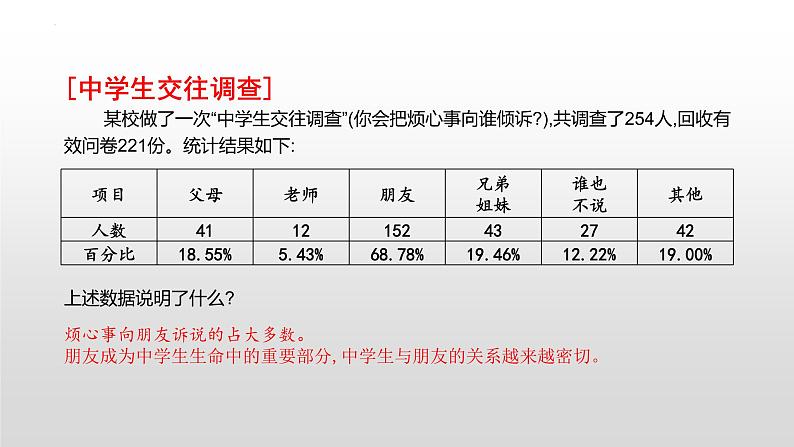 [中学生交往调查]

某校做了一次“中学生交往调查”(你会把烦心事向谁倾诉?),共调查了254人,回收有效问卷221份。统计结果如下:

| 项目 | 父母 | 老师 | 朋友 | 兄弟姐妹 | 谁也不说 | 其他 |
|---|---|---|---|---|---|---|
| 人数 | 41 | 12 | 152 | 43 | 27 | 42 |
| 百分比 | 18.55% | 5.43% | 68.78% | 19.46% | 12.22% | 19.00% |

上述数据说明了什么?

烦心事向朋友诉说的占大多数。
朋友成为中学生生命中的重要部分,中学生与朋友的关系越来越密切。